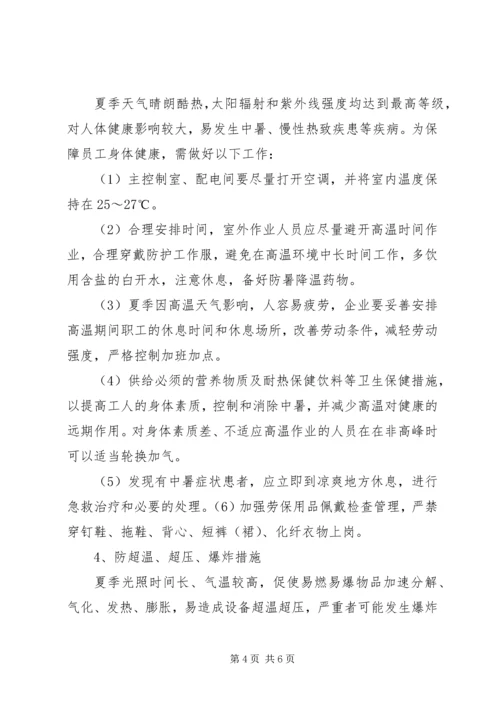 夏季天气晴朗酷热，太阳辐射和紫外线强度均达到最高等级，对人体健康影响较大，易发生中暑、慢性热致疾患等疾病。为保障员工身体健康，需做好以下工作：

（1）主控制室、配电间要尽量打开空调，并将室内温度保持在25～27℃。

（2）合理安排时间，室外作业人员应尽量避开高温时间作业，合理穿戴防护工作服，避免在高温环境中长时间工作，多饮用含盐的白开水，注意休息，备好防暑降温药物。

（3）夏季因高温天气影响，人容易疲劳，企业要妥善安排高温期间职工的休息时间和休息场所，改善劳动条件，减轻劳动强度，严格控制加班加点。

（4）供给必须的营养物质及耐热保健饮料等卫生保健措施，以提高工人的身体素质，控制和消除中暑，并减少高温对健康的远期作用。对身体素质差、不适应高温作业的人员在在非高峰时可以适当轮换加气。

（5）发现有中暑症状患者，应立即到凉爽地方休息，进行急救治疗和必要的处理。（6）加强劳保用品佩戴检查管理，严禁穿钉鞋、拖鞋、背心、短裤（裙）、化纤衣物上岗。

4、防超温、超压、爆炸措施

夏季光照时间长、气温较高，促使易燃易爆物品加速分解、气化、发热、膨胀，易造成设备超温超压，严重者可能发生爆炸

第4页 共6页